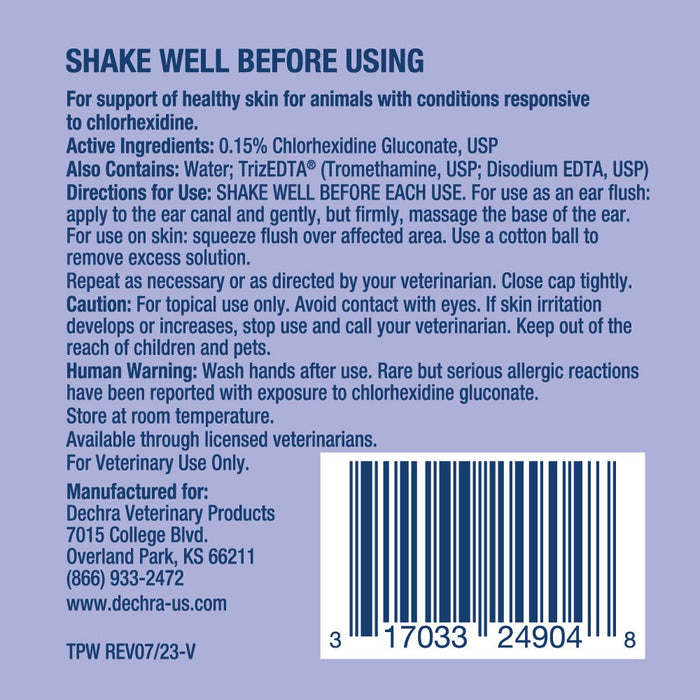 SHAKE WELL BEFORE USING

For support of healthy skin for animals with conditions responsive to chlorhexidine.
Active Ingredients: 0.15% Chlorhexidine Gluconate, USP
Also Contains: Water; TrizEDTA® (Tromethamine, USP; Disodium EDTA, USP)
Directions for Use: SHAKE WELL BEFORE EACH USE. For use as an ear flush: apply to the ear canal and gently, but firmly, massage the base of the ear. For use on skin: squeeze flush over affected area. Use a cotton ball to remove excess solution.
Repeat as necessary or as directed by your veterinarian. Close cap tightly.
Caution: For topical use only. Avoid contact with eyes. If skin irritation develops or increases, stop use and call your veterinarian. Keep out of the reach of children and pets.
Human Warning: Wash hands after use. Rare but serious allergic reactions have been reported with exposure to chlorhexidine gluconate.
Store at room temperature.
Available through licensed veterinarians.
For Veterinary Use Only.

Manufactured for:
Dechra Veterinary Products
7015 College Blvd.
Overland Park, KS 66211
(866) 933-2472
www.dechra-us.com

TPW REV07/23-V

3 17033 24904 8